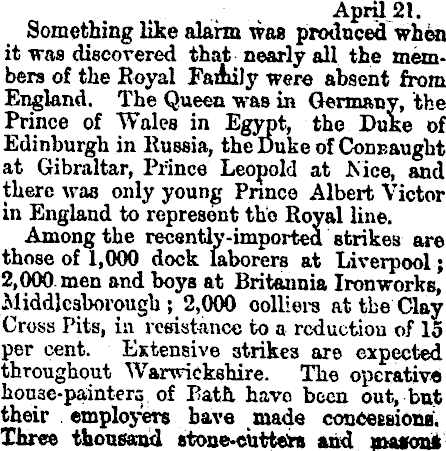 April 21.

Something like alarm was produced when it was discovered that nearly all the members of the Royal Family were absent from England. The Queen was in Germany, the Prince of Wales in Egypt, the Duke of Edinburgh in Russia, the Duke of Connaught at Gibraltar, Prince Leopold at Nice, and there was only young Prince Albert Victor in England to represent the Royal line.

Among the recently-imported strikes are those of 1,000 dock laborers at Liverpool; 2,000 men and boys at Britannia Ironworks, Middlesborough; 2,000 colliers at the Clay Cross Pits, in resistance to a reduction of 15 per cent. Extensive strikes are expected throughout Warwickshire. The operative house-painters of Bath have been out, but their employers have made concessions. Three thousand stone-cutters and masons